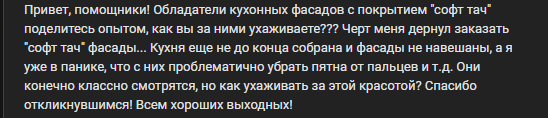 Привет, помощники! Обладатели кухонных фасадов с покрытием "софт тач" поделитесь опытом, как вы за ними ухаживаете??? Черт меня дернул заказать "софт тач" фасады... Кухня еще не до конца собрана и фасады не навешаны, а я уже в панике, что с них проблематично убрать пятна от пальцев и т.д. Они конечно классно смотрятся, но как ухаживать за этой красотой? Спасибо откликнувшимся! Всем хороших выходных!